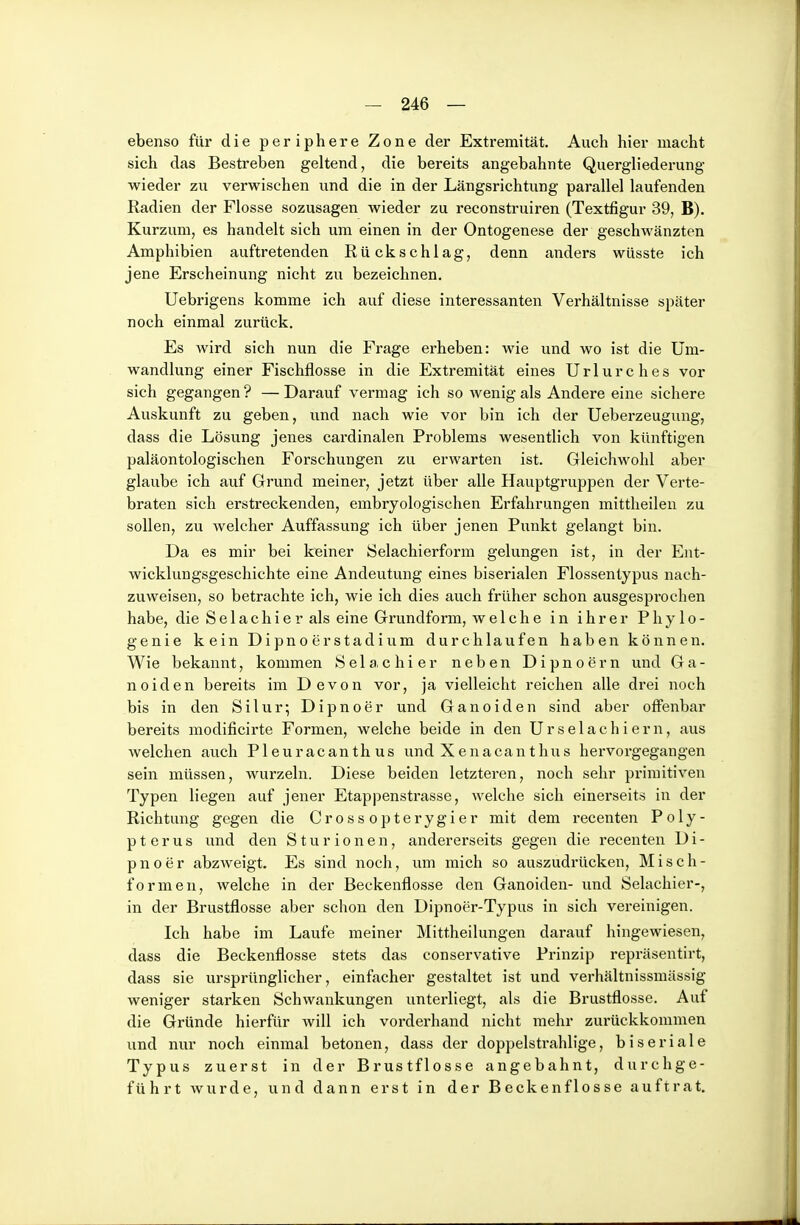 — 246 —

ebenso für die periphere Zone der Extremität. Auch hier macht sich das Bestreben geltend, die bereits angebahnte Quergliederung wieder zu verwischen und die in der Längsrichtung parallel laufenden Radien der Flosse sozusagen wieder zu reconstruiren (Textfigur 39, B). Kurzum, es handelt sich um einen in der Ontogenese der geschwänzten Amphibien auftretenden Rückschlag, denn anders wüsste ich jene Erscheinung nicht zu bezeichnen.

Uebrigens komme ich auf diese interessanten Verhältnisse später noch einmal zurück.

Es wird sich nun die Frage erheben: wie und wo ist die Umwandlung einer Fischflosse in die Extremität eines Urlurches vor sich gegangen? — Darauf vermag ich so wenig als Andere eine sichere Auskunft zu geben, und nach wie vor bin ich der Ueberzeugung, dass die Lösung jenes cardinalen Problems wesentlich von künftigen paläontologischen Forschungen zu erwarten ist. Gleichwohl aber glaube ich auf Grund meiner, jetzt über alle Hauptgruppen der Vertebraten sich erstreckenden, embryologischen Erfahrungen mittheilen zu sollen, zu welcher Auffassung ich über jenen Punkt gelangt bin.

Da es mir bei keiner Selachierform gelungen ist, in der Entwicklungsgeschichte eine Andeutung eines biserialen Flossentypus nachzuweisen, so betrachte ich, wie ich dies auch früher schon ausgesprochen habe, die Selachier als eine Grundform, welche in ihrer Phylogenie kein Dipnoërstadium durchlaufen haben können. Wie bekannt, kommen Selachier neben Dipnoërn und Ganoiden bereits im Devon vor, ja vielleicht reichen alle drei noch bis in den Silur; Dipnoër und Ganoiden sind aber offenbar bereits modificirte Formen, welche beide in den Urselachiern, aus welchen auch Pleuracanthus und Xenacanthus hervorgegangen sein müssen, wurzeln. Diese beiden letzteren, noch sehr primitiven Typen liegen auf jener Etappenstrasse, welche sich einerseits in der Richtung gegen die Crossopterygier mit dem recenten Polypterus und den Sturionen, andererseits gegen die recenten Dipnoër abzweigt. Es sind noch, um mich so auszudrücken, Mischformen, welche in der Beckenflosse den Ganoiden- und Selachier-, in der Brustflosse aber schon den Dipnoër-Typus in sich vereinigen.

Ich habe im Laufe meiner Mittheilungen darauf hingewiesen, dass die Beckenflosse stets das conservative Prinzip repräsentirt, dass sie ursprünglicher, einfacher gestaltet ist und verhältnissmässig weniger starken Schwankungen unterliegt, als die Brustflosse. Auf die Gründe hierfür will ich vorderhand nicht mehr zurückkommen und nur noch einmal betonen, dass der doppelstrahlige, biseriale Typus zuerst in der Brustflosse angebahnt, durchgeführt wurde, und dann erst in der Beckenflosse auftrat.